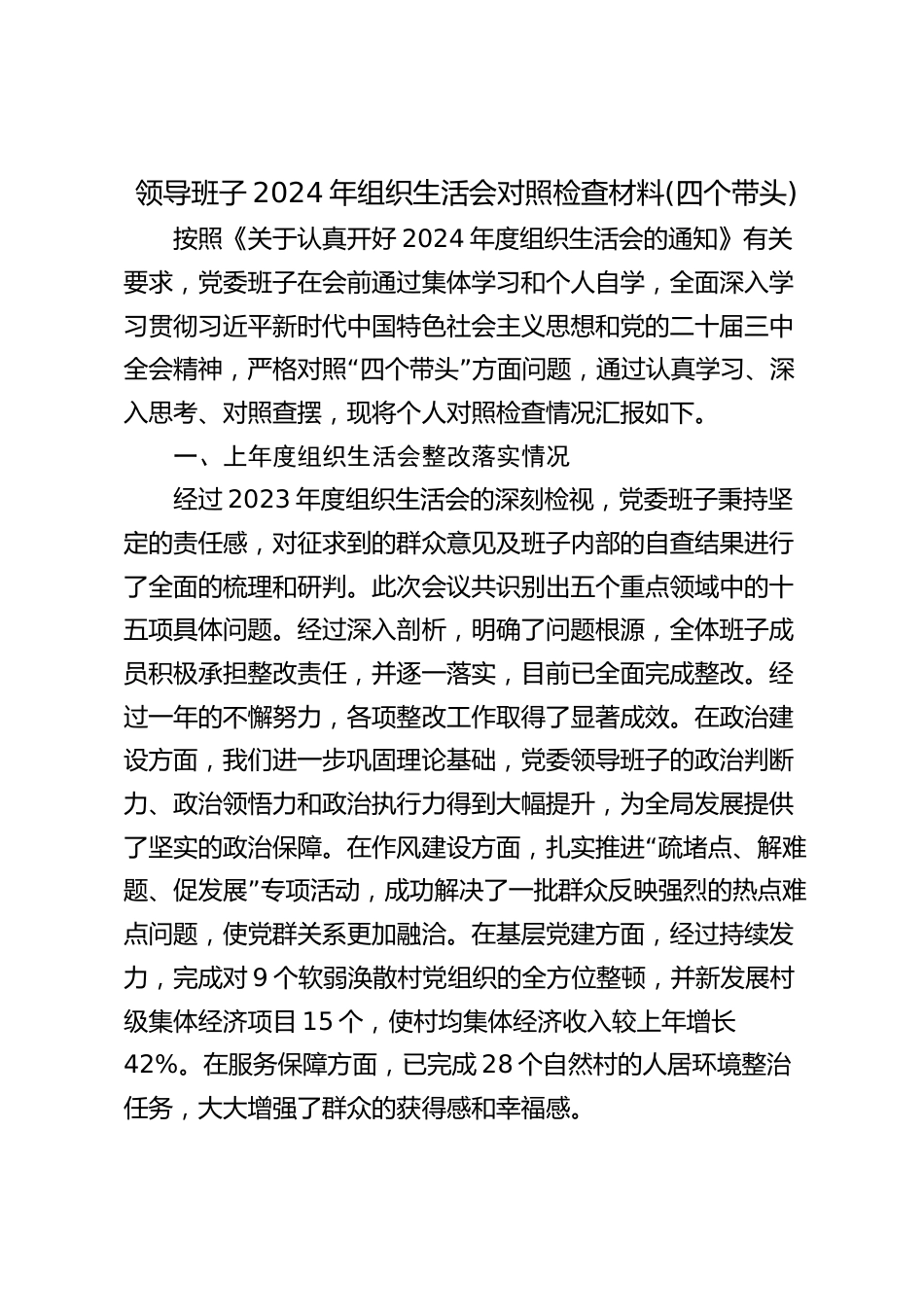 领导班子 2024 年组织生活会对照检查材料(四个带头)

按照《关于认真开好 2024 年度组织生活会的通知》有关要求，党委班子在会前通过集体学习和个人自学，全面深入学习贯彻习近平新时代中国特色社会主义思想和党的二十届三中全会精神，严格对照“四个带头”方面问题，通过认真学习、深入思考、对照查摆，现将个人对照检查情况汇报如下。

一、上年度组织生活会整改落实情况

经过 2023 年度组织生活会的深刻检视，党委班子秉持坚定的责任感，对征求到的群众意见及班子内部的自查结果进行了全面的梳理和研判。此次会议共识别出五个重点领域中的十五项具体问题。经过深入剖析，明确了问题根源，全体班子成员积极承担整改责任，并逐一落实，目前已全面完成整改。经过一年的不懈努力，各项整改工作取得了显著成效。在政治建设方面，我们进一步巩固理论基础，党委领导班子的政治判断力、政治领悟力和政治执行力得到大幅提升，为全局发展提供了坚实的政治保障。在作风建设方面，扎实推进“疏堵点、解难题、促发展”专项活动，成功解决了一批群众反映强烈的热点难点问题，使党群关系更加融洽。在基层党建方面，经过持续发力，完成对 9 个软弱涣散村党组织的全方位整顿，并新发展村级集体经济项目 15 个，使村均集体经济收入较上年增长 42%。在服务保障方面，已完成 28 个自然村的人居环境整治任务，大大增强了群众的获得感和幸福感。